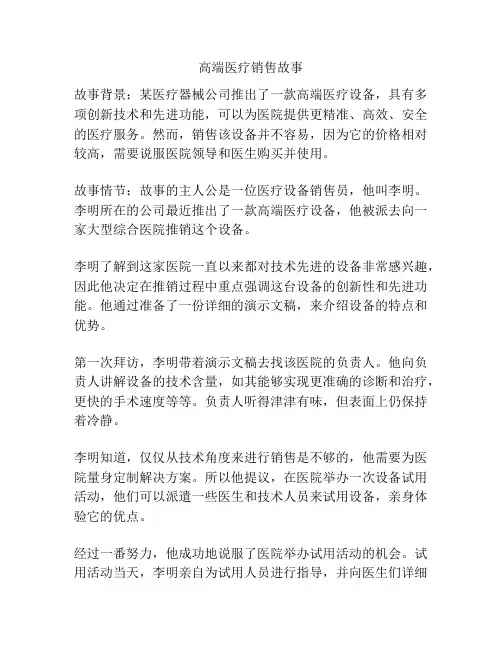 高端医疗销售故事

故事背景：某医疗器械公司推出了一款高端医疗设备，具有多项创新技术和先进功能，可以为医院提供更精准、高效、安全的医疗服务。然而，销售该设备并不容易，因为它的价格相对较高，需要说服医院领导和医生购买并使用。

故事情节：故事的主人公是一位医疗设备销售员，他叫李明。李明所在的公司最近推出了一款高端医疗设备，他被派去向一家大型综合医院推销这个设备。

李明了解到这家医院一直以来都对技术先进的设备非常感兴趣，因此他决定在推销过程中重点强调这台设备的创新性和先进功能。他通过准备了一份详细的演示文稿，来介绍设备的特点和优势。

第一次拜访，李明带着演示文稿去找该医院的负责人。他向负责人讲解设备的技术含量，如其能够实现更准确的诊断和治疗，更快的手术速度等等。负责人听得津津有味，但表面上仍保持着冷静。

李明知道，仅仅从技术角度来进行销售是不够的，他需要为医院量身定制解决方案。所以他提议，在医院举办一次设备试用活动，他们可以派遣一些医生和技术人员来试用设备，亲身体验它的优点。

经过一番努力，他成功地说服了医院举办试用活动的机会。试用活动当天，李明亲自为试用人员进行指导，并向医生们详细